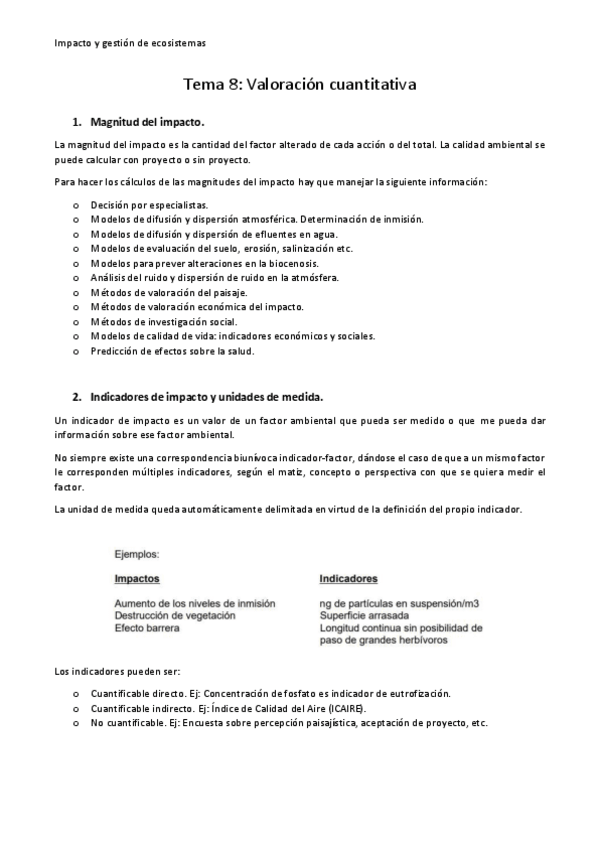 Impacto y gestión de ecosistemas

Tema 8: Valoración cuantitativa

1. Magnitud del impacto.

La magnitud del impacto es la cantidad del factor alterado de cada acción o del total. La calidad ambiental se puede calcular con proyecto o sin proyecto.

Para hacer los cálculos de las magnitudes del impacto hay que manejar la siguiente información:

o Decisión por especialistas.
o Modelos de difusión y dispersión atmosférica. Determinación de inmisión.
o Modelos de difusión y dispersión de efluentes en agua.
o Modelos de evaluación del suelo, erosión, salinización etc.
o Modelos para prever alteraciones en la biocenosis.
o Análisis del ruido y dispersión de ruido en la atmósfera.
o Métodos de valoración del paisaje.
o Métodos de valoración económica del impacto.
o Métodos de investigación social.
o Modelos de calidad de vida: indicadores económicos y sociales.
o Predicción de efectos sobre la salud.

2. Indicadores de impacto y unidades de medida.

Un indicador de impacto es un valor de un factor ambiental que pueda ser medido o que me pueda dar información sobre ese factor ambiental.

No siempre existe una correspondencia biunívoca indicador-factor, dándose el caso de que a un mismo factor le corresponden múltiples indicadores, según el matiz, concepto o perspectiva con que se quiera medir el factor.

La unidad de medida queda automáticamente delimitada en virtud de la definición del propio indicador.

Ejemplos:

| Impactos | Indicadores |
|---|---|
| Aumento de los niveles de inmisión | ng de partículas en suspensión/m3 |
| Destrucción de vegetación | Superficie arrasada |
| Efecto barrera | Longitud continua sin posibilidad de paso de grandes herbívoros |

Los indicadores pueden ser:

o Cuantificable directo. Ej: Concentración de fosfato es indicador de eutrofización.
o Cuantificable indirecto. Ej: Índice de Calidad del Aire (ICAIRE).
o No cuantificable. Ej: Encuesta sobre percepción paisajística, aceptación de proyecto, etc.